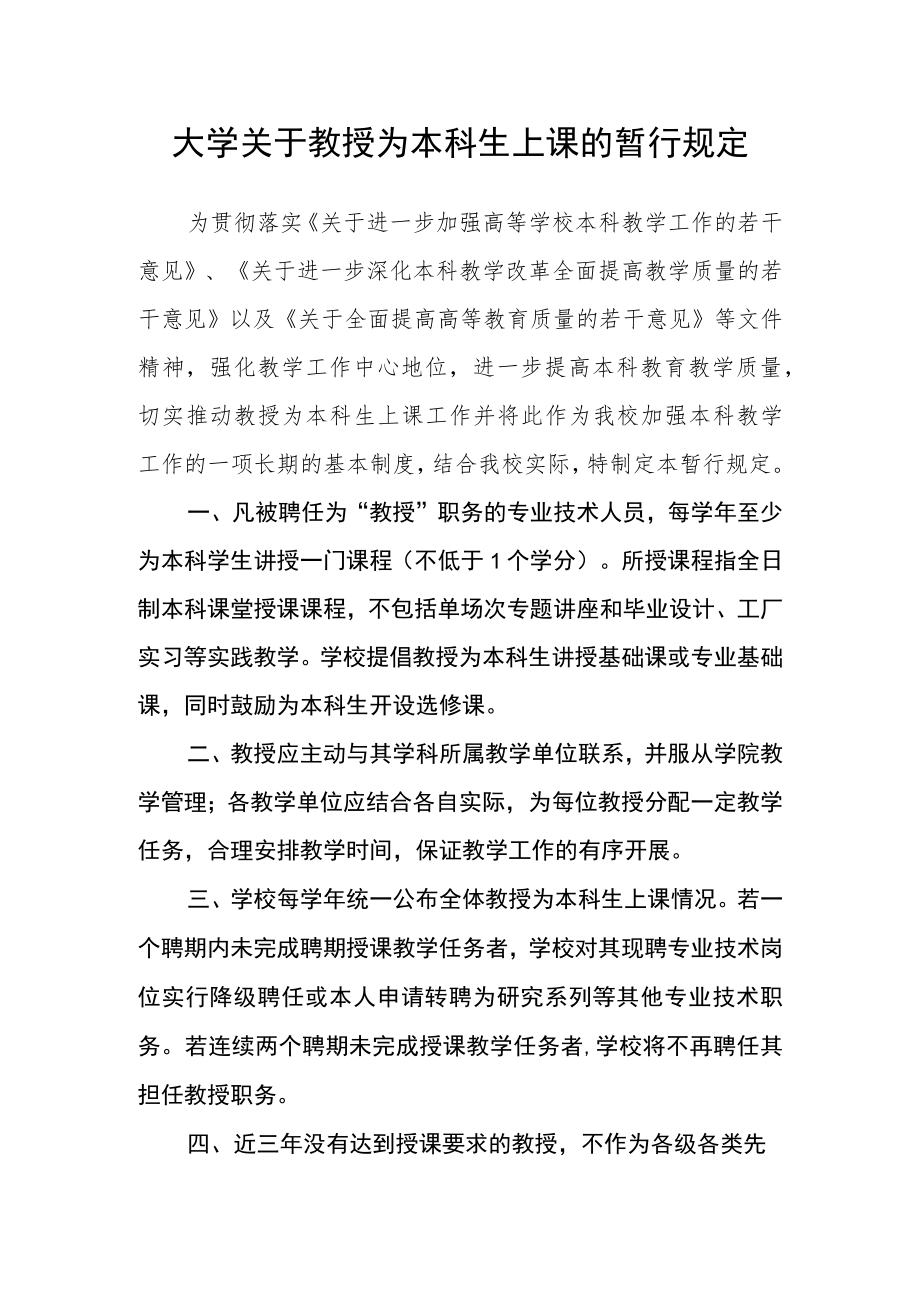 大学关于教授为本科生上课的暂行规定

为贯彻落实《关于进一步加强高等学校本科教学工作的若干意见》、《关于进一步深化本科教学改革全面提高教学质量的若干意见》以及《关于全面提高高等教育质量的若干意见》等文件精神，强化教学工作中心地位，进一步提高本科教育教学质量，切实推动教授为本科生上课工作并将此作为我校加强本科教学工作的一项长期的基本制度，结合我校实际，特制定本暂行规定。

一、凡被聘任为“教授”职务的专业技术人员，每学年至少为本科学生讲授一门课程（不低于1个学分）。所授课程指全日制本科课堂授课课程，不包括单场次专题讲座和毕业设计、工厂实习等实践教学。学校提倡教授为本科生讲授基础课或专业基础课，同时鼓励为本科生开设选修课。

二、教授应主动与其学科所属教学单位联系，并服从学院教学管理；各教学单位应结合各自实际，为每位教授分配一定教学任务，合理安排教学时间，保证教学工作的有序开展。

三、学校每学年统一公布全体教授为本科生上课情况。若一个聘期内未完成聘期授课教学任务者，学校对其现聘专业技术岗位实行降级聘任或本人申请转聘为研究系列等其他专业技术职务。若连续两个聘期未完成授课教学任务者，学校将不再聘任其担任教授职务。

四、近三年没有达到授课要求的教授，不作为各级各类先